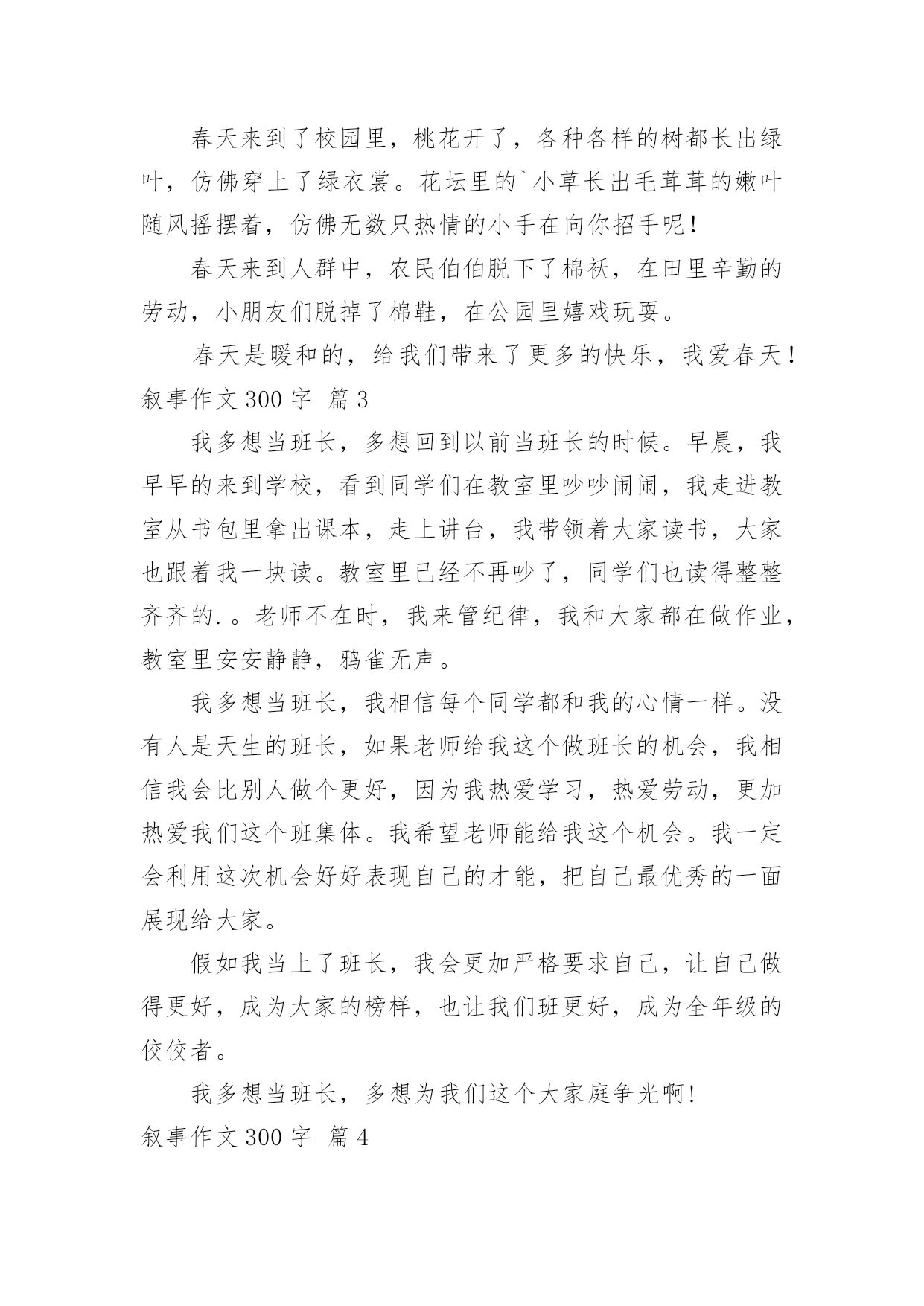 春天来到了校园里，桃花开了，各种各样的树都长出绿叶，仿佛穿上了绿衣裳。花坛里的`小草长出毛茸茸的嫩叶随风摇摆着，仿佛无数只热情的小手在向你招手呢！

春天来到人群中，农民伯伯脱下了棉袄，在田里辛勤的劳动，小朋友们脱掉了棉鞋，在公园里嬉戏玩耍。

春天是暖和的，给我们带来了更多的快乐，我爱春天！

叙事作文 300 字 篇 3

我多想当班长，多想回到以前当班长的时候。早晨，我早早的来到学校，看到同学们在教室里吵吵闹闹，我走进教室从书包里拿出课本，走上讲台，我带领着大家读书，大家也跟着我一块读。教室里已经不再吵了，同学们也读得整整齐齐的.。老师不在时，我来管纪律，我和大家都在做作业，教室里安安静静，鸦雀无声。

我多想当班长，我相信每个同学都和我的心情一样。没有人是天生的班长，如果老师给我这个做班长的机会，我相信我会比别人做个更好，因为我热爱学习，热爱劳动，更加热爱我们这个班集体。我希望老师能给我这个机会。我一定会利用这次机会好好表现自己的才能，把自己最优秀的一面展现给大家。

假如我当上了班长，我会更加严格要求自己，让自己做得更好，成为大家的榜样，也让我们班更好，成为全年级的佼佼者。

我多想当班长，多想为我们这个大家庭争光啊！

叙事作文 300 字 篇 4